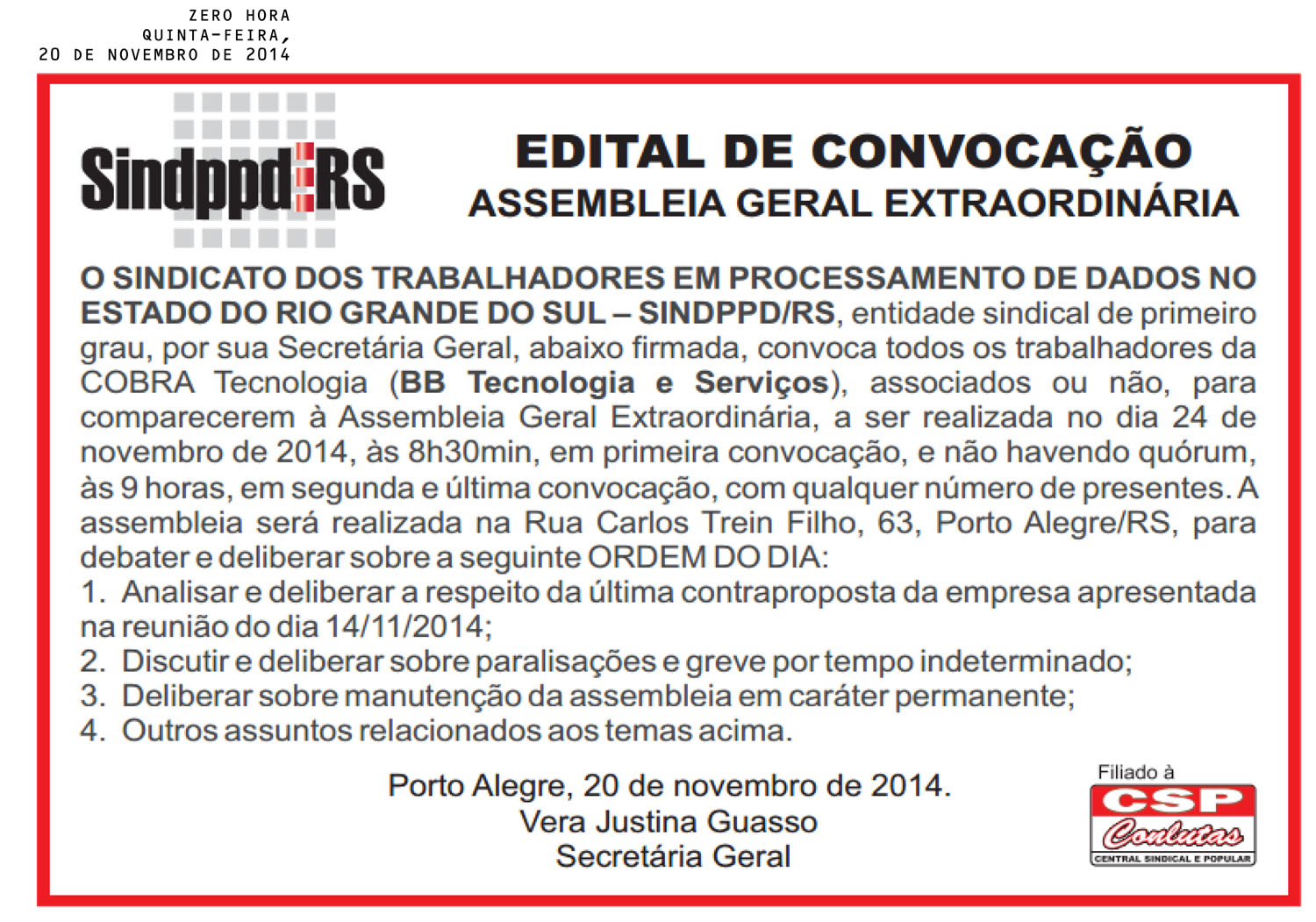 ZERO HORA
QUINTA-FEIRA,
20 DE NOVEMBRO DE 2014

Sindppd RS

EDITAL DE CONVOCAÇÃO
ASSEMBLEIA GERAL EXTRAORDINÁRIA

O SINDICATO DOS TRABALHADORES EM PROCESSAMENTO DE DADOS NO ESTADO DO RIO GRANDE DO SUL – SINDPPD/RS, entidade sindical de primeiro grau, por sua Secretária Geral, abaixo firmada, convoca todos os trabalhadores da COBRA Tecnologia (BB Tecnologia e Serviços), associados ou não, para comparecerem à Assembleia Geral Extraordinária, a ser realizada no dia 24 de novembro de 2014, às 8h30min, em primeira convocação, e não havendo quórum, às 9 horas, em segunda e última convocação, com qualquer número de presentes. A assembleia será realizada na Rua Carlos Trein Filho, 63, Porto Alegre/RS, para debater e deliberar sobre a seguinte ORDEM DO DIA:
1. Analisar e deliberar a respeito da última contraproposta da empresa apresentada na reunião do dia 14/11/2014;
2. Discutir e deliberar sobre paralisações e greve por tempo indeterminado;
3. Deliberar sobre manutenção da assembleia em caráter permanente;
4. Outros assuntos relacionados aos temas acima.

Porto Alegre, 20 de novembro de 2014.
Vera Justina Guasso
Secretária Geral

Filiado à
CSP
Conlutas
CENTRAL SINDICAL E POPULAR